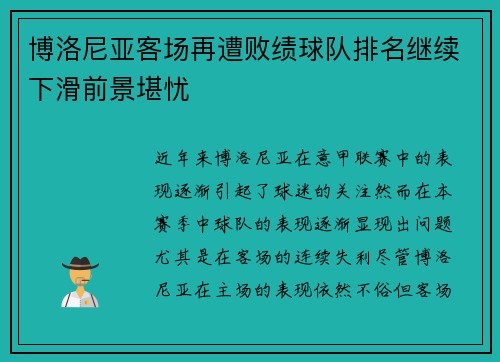 博洛尼亚客场再遭败绩球队排名继续下滑前景堪忧

近年来博洛尼亚在意甲联赛中的表现逐渐引起了球迷的关注然而在本赛季中球队的表现逐渐显现出问题尤其是在客场的连续失利尽管博洛尼亚在主场的表现依然不俗但客场